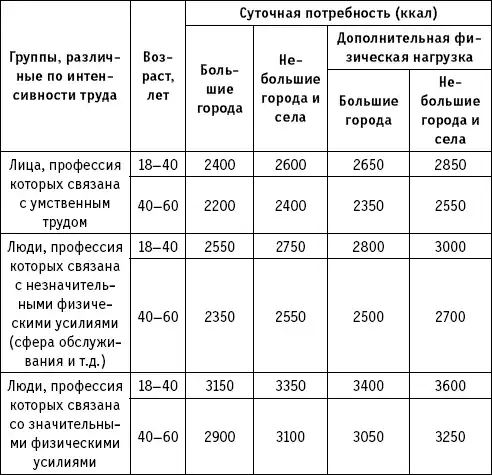 | Группы, различные по интенсивности труда | Возраст, лет | Суточная потребность (ккал) | | | |
|---|---|---|---|---|---|
| | | Большие города | Небольшие города и села | Дополнительная физическая нагрузка | |
| | | | | Большие города | Небольшие города и села |
| Лица, профессия которых связана с умственным трудом | 18–40 | 2400 | 2600 | 2650 | 2850 |
| | 40–60 | 2200 | 2400 | 2350 | 2550 |
| Люди, профессия которых связана с незначительными физическими усилиями (сфера обслуживания и т.д.) | 18–40 | 2550 | 2750 | 2800 | 3000 |
| | 40–60 | 2350 | 2550 | 2500 | 2700 |
| Люди, профессия которых связана со значительными физическими усилиями | 18–40 | 3150 | 3350 | 3400 | 3600 |
| | 40–60 | 2900 | 3100 | 3050 | 3250 |